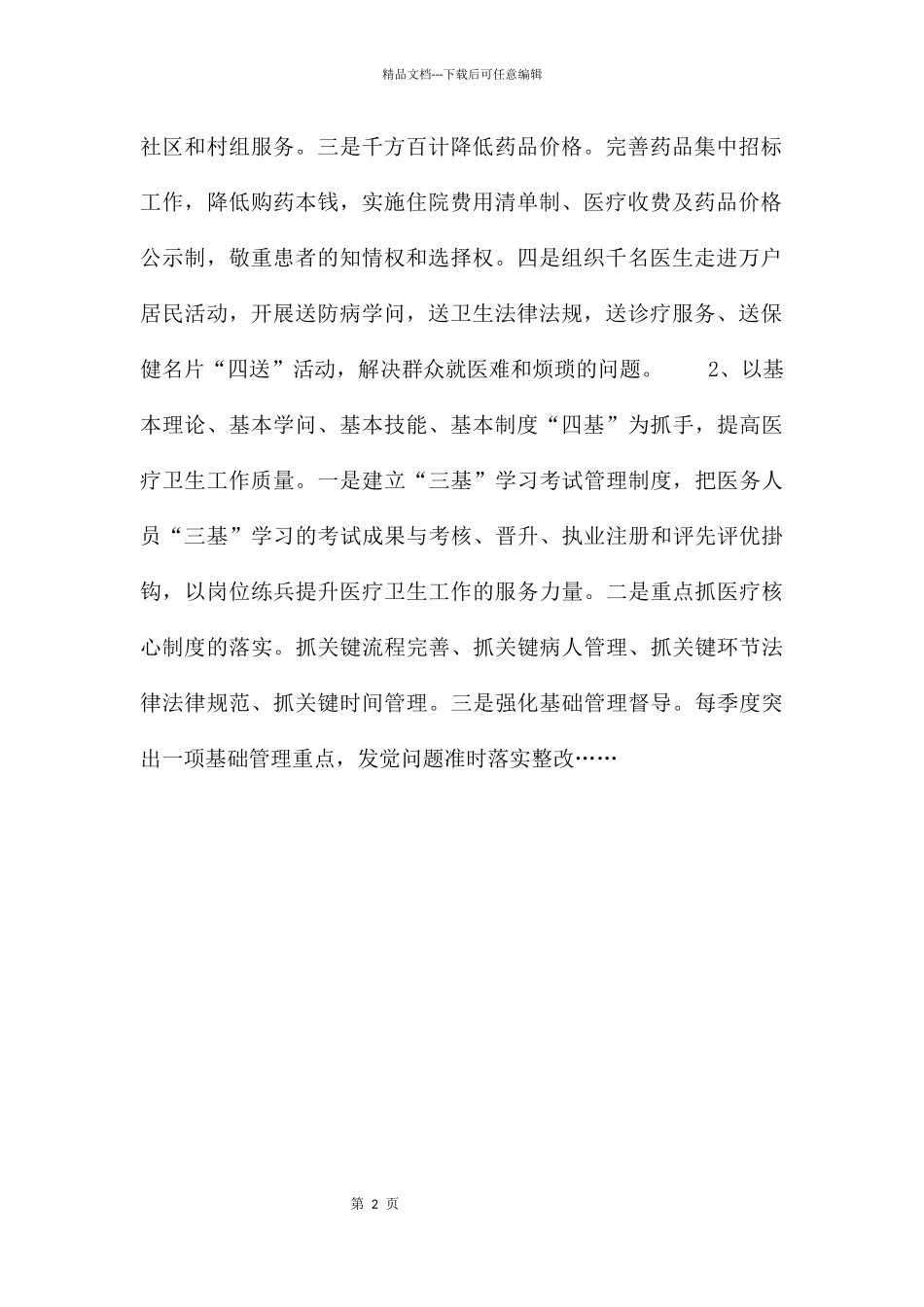 精品文档---下载后可任意编辑

社区和村组服务。三是千方百计降低药品价格。完善药品集中招标工作，降低购药本钱，实施住院费用清单制、医疗收费及药品价格公示制，敬重患者的知情权和选择权。四是组织千名医生走进万户居民活动，开展送防病学问，送卫生法律法规，送诊疗服务、送保健名片“四送”活动，解决群众就医难和烦琐的问题。 2、以基本理论、基本学问、基本技能、基本制度“四基”为抓手，提高医疗卫生工作质量。一是建立“三基”学习考试管理制度，把医务人员“三基”学习的考试成果与考核、晋升、执业注册和评先评优掛钩，以岗位练兵提升医疗卫生工作的服务力量。二是重点抓医疗核心制度的落实。抓关键流程完善、抓关键病人管理、抓关键环节法律法律规范、抓关键时间管理。三是强化基础管理督导。每季度突出一项基础管理重点，发觉问题准时落实整改……

第 2 页